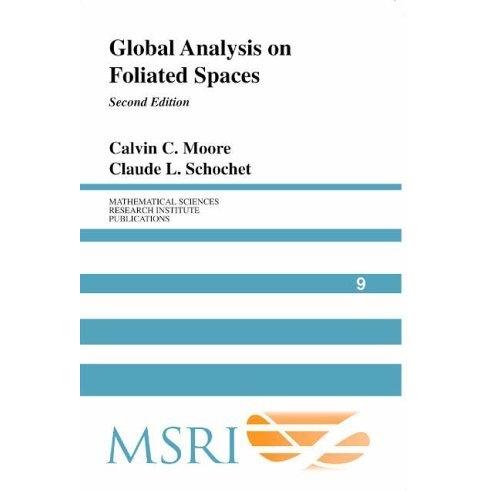 Global Analysis on Foliated Spaces

Second Edition

Calvin C. Moore
Claude L. Schochet

MATHEMATICAL SCIENCES
RESEARCH INSTITUTE
PUBLICATIONS

9

MSRI